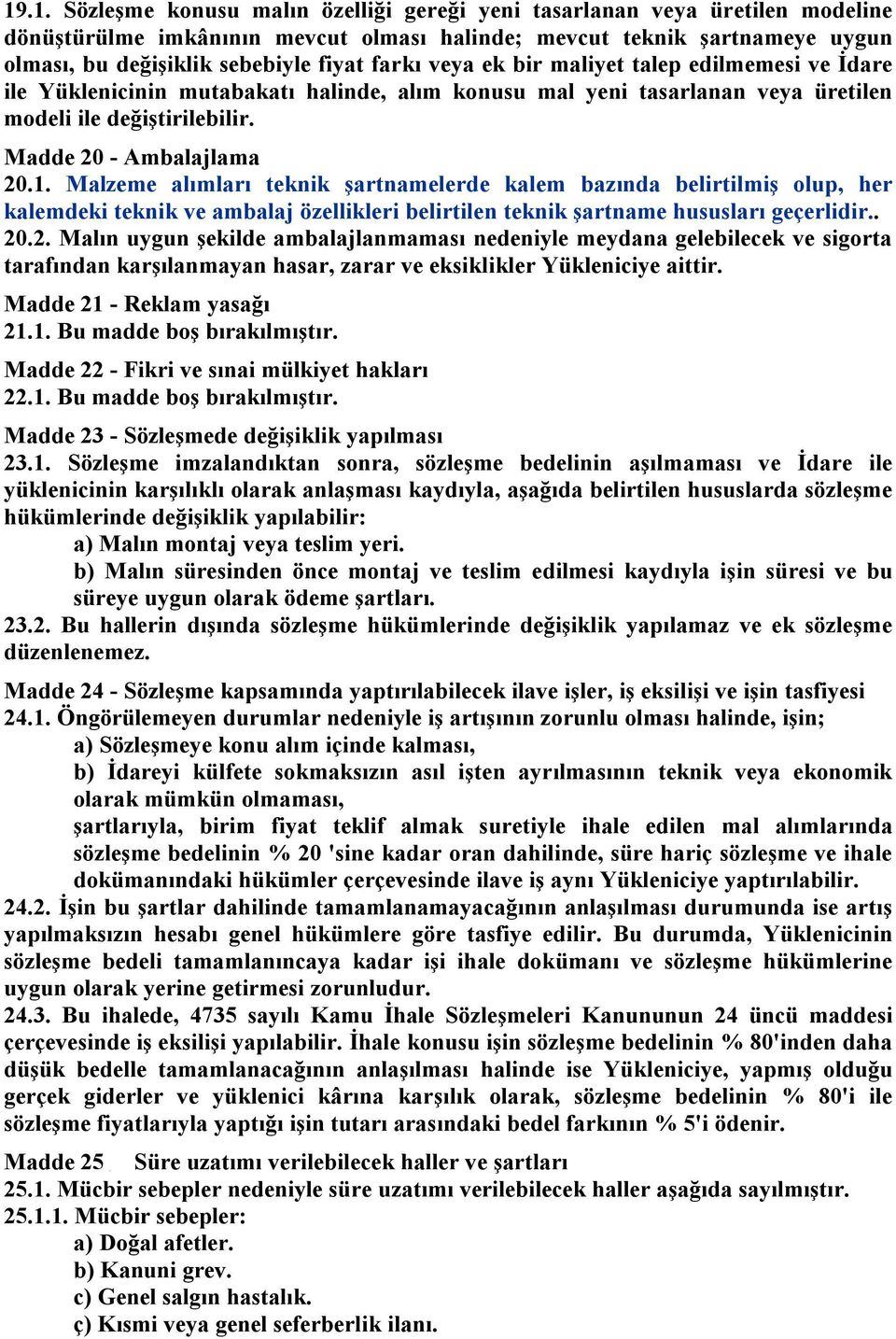 19.1. Sözleşme konusu malın özelliği gereği yeni tasarlanan veya üretilen modeline dönüştürülme imkânının mevcut olması halinde; mevcut teknik şartnameye uygun olması, bu değişiklik sebebiyle fiyat farkı veya ek bir maliyet talep edilmemesi ve İdare ile Yüklenicinin mutabakatı halinde, alım konusu mal yeni tasarlanan veya üretilen modeli ile değiştirilebilir.

Madde 20 - Ambalajlama
20.1. Malzeme alımları teknik şartnamelerde kalem bazında belirtilmiş olup, her kalemdeki teknik ve ambalaj özellikleri belirtilen teknik şartname hususları geçerlidir..
20.2. Malın uygun şekilde ambalajlanmaması nedeniyle meydana gelebilecek ve sigorta tarafından karşılanmayan hasar, zarar ve eksiklikler Yükleniciye aittir.

Madde 21 - Reklam yasağı
21.1. Bu madde boş bırakılmıştır.

Madde 22 - Fikri ve sınai mülkiyet hakları
22.1. Bu madde boş bırakılmıştır.

Madde 23 - Sözleşmede değişiklik yapılması
23.1. Sözleşme imzalandıktan sonra, sözleşme bedelinin aşılmaması ve İdare ile yüklenicinin karşılıklı olarak anlaşması kaydıyla, aşağıda belirtilen hususlarda sözleşme hükümlerinde değişiklik yapılabilir:
a) Malın montaj veya teslim yeri.
b) Malın süresinden önce montaj ve teslim edilmesi kaydıyla işin süresi ve bu süreye uygun olarak ödeme şartları.
23.2. Bu hallerin dışında sözleşme hükümlerinde değişiklik yapılamaz ve ek sözleşme düzenlenemez.

Madde 24 - Sözleşme kapsamında yaptırılabilecek ilave işler, iş eksilişi ve işin tasfiyesi
24.1. Öngörülemeyen durumlar nedeniyle iş artışının zorunlu olması halinde, işin;
a) Sözleşmeye konu alım içinde kalması,
b) İdareyi külfete sokmaksızın asıl işten ayrılmasının teknik veya ekonomik olarak mümkün olmaması,
şartlarıyla, birim fiyat teklif almak suretiyle ihale edilen mal alımlarında sözleşme bedelinin % 20 'sine kadar oran dahilinde, süre hariç sözleşme ve ihale dokümanındaki hükümler çerçevesinde ilave iş aynı Yükleniciye yaptırılabilir.
24.2. İşin bu şartlar dahilinde tamamlanamayacağının anlaşılması durumunda ise artış yapılmaksızın hesabı genel hükümlere göre tasfiye edilir. Bu durumda, Yüklenicinin sözleşme bedeli tamamlanıncaya kadar işi ihale dokümanı ve sözleşme hükümlerine uygun olarak yerine getirmesi zorunludur.
24.3. Bu ihalede, 4735 sayılı Kamu İhale Sözleşmeleri Kanununun 24 üncü maddesi çerçevesinde iş eksilişi yapılabilir. İhale konusu işin sözleşme bedelinin % 80'inden daha düşük bedelle tamamlanacağının anlaşılması halinde ise Yükleniciye, yapmış olduğu gerçek giderler ve yüklenici kârına karşılık olarak, sözleşme bedelinin % 80'i ile sözleşme fiyatlarıyla yaptığı işin tutarı arasındaki bedel farkının % 5'i ödenir.

Madde 25 Süre uzatımı verilebilecek haller ve şartları
25.1. Mücbir sebepler nedeniyle süre uzatımı verilebilecek haller aşağıda sayılmıştır.
25.1.1. Mücbir sebepler:
a) Doğal afetler.
b) Kanuni grev.
c) Genel salgın hastalık.
ç) Kısmi veya genel seferberlik ilanı.